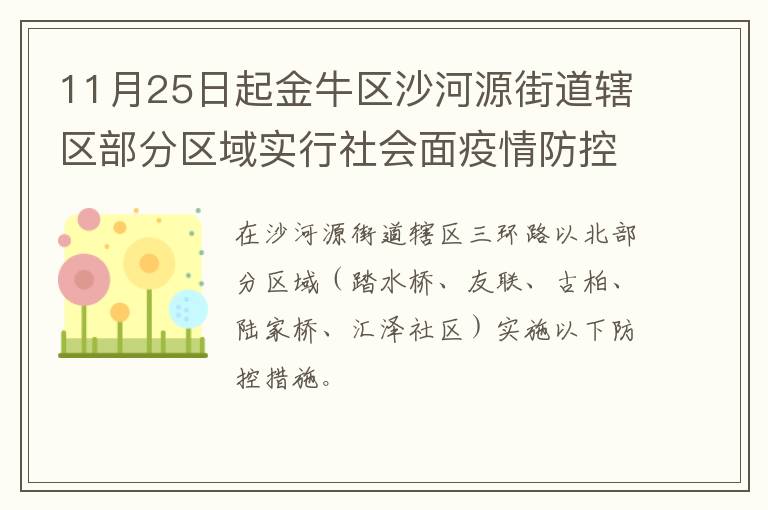 11月25日起金牛区沙河源街道辖区部分区域实行社会面疫情防控

在沙河源街道辖区三环路以北部分区域（踏水桥、友联、古柏、陆家桥、汇泽社区）实施以下防控措施。